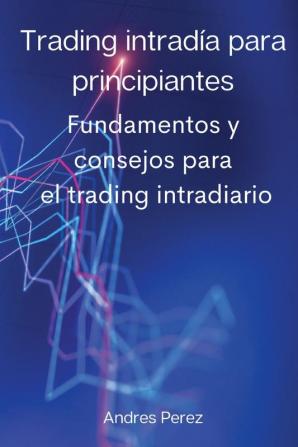 Trading intradía para principiantes

Fundamentos y consejos para el trading intradiario

Andres Perez